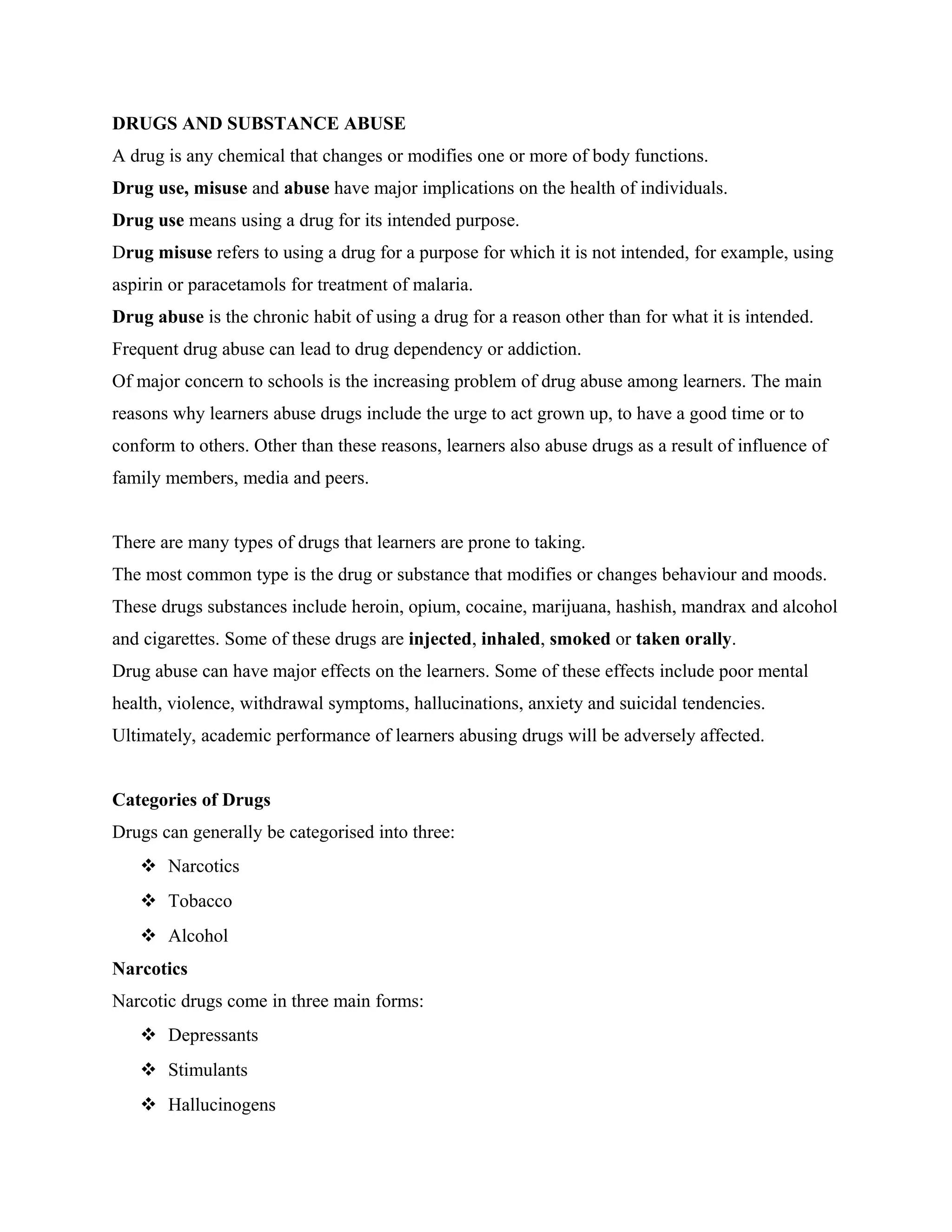 DRUGS AND SUBSTANCE ABUSE

A drug is any chemical that changes or modifies one or more of body functions.

Drug use, misuse and abuse have major implications on the health of individuals.

Drug use means using a drug for its intended purpose.

Drug misuse refers to using a drug for a purpose for which it is not intended, for example, using aspirin or paracetamols for treatment of malaria.

Drug abuse is the chronic habit of using a drug for a reason other than for what it is intended.

Frequent drug abuse can lead to drug dependency or addiction.

Of major concern to schools is the increasing problem of drug abuse among learners. The main reasons why learners abuse drugs include the urge to act grown up, to have a good time or to conform to others. Other than these reasons, learners also abuse drugs as a result of influence of family members, media and peers.

There are many types of drugs that learners are prone to taking.

The most common type is the drug or substance that modifies or changes behaviour and moods. These drugs substances include heroin, opium, cocaine, marijuana, hashish, mandrax and alcohol and cigarettes. Some of these drugs are injected, inhaled, smoked or taken orally.

Drug abuse can have major effects on the learners. Some of these effects include poor mental health, violence, withdrawal symptoms, hallucinations, anxiety and suicidal tendencies. Ultimately, academic performance of learners abusing drugs will be adversely affected.

Categories of Drugs

Drugs can generally be categorised into three:

❖ Narcotics
❖ Tobacco
❖ Alcohol

Narcotics

Narcotic drugs come in three main forms:

❖ Depressants
❖ Stimulants
❖ Hallucinogens